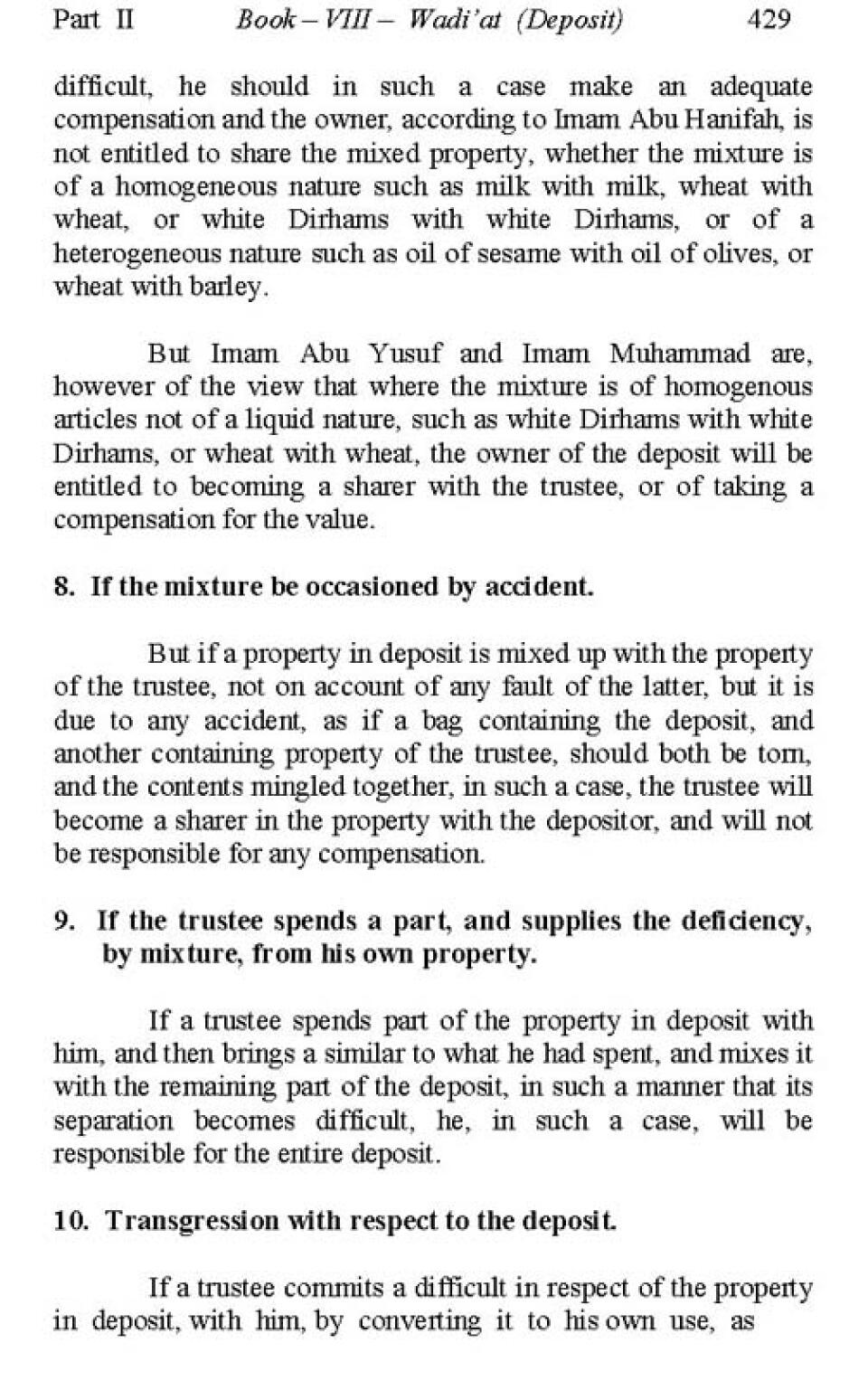 Part II Book – VIII – Wadi'at (Deposit) 429

difficult, he should in such a case make an adequate compensation and the owner, according to Imam Abu Hanifah, is not entitled to share the mixed property, whether the mixture is of a homogeneous nature such as milk with milk, wheat with wheat, or white Dirhams with white Dirhams, or of a heterogeneous nature such as oil of sesame with oil of olives, or wheat with barley.

But Imam Abu Yusuf and Imam Muhammad are, however of the view that where the mixture is of homogenous articles not of a liquid nature, such as white Dirhams with white Dirhams, or wheat with wheat, the owner of the deposit will be entitled to becoming a sharer with the trustee, or of taking a compensation for the value.

8. If the mixture be occasioned by accident.

But if a property in deposit is mixed up with the property of the trustee, not on account of any fault of the latter, but it is due to any accident, as if a bag containing the deposit, and another containing property of the trustee, should both be torn, and the contents mingled together, in such a case, the trustee will become a sharer in the property with the depositor, and will not be responsible for any compensation.

9. If the trustee spends a part, and supplies the deficiency, by mixture, from his own property.

If a trustee spends part of the property in deposit with him, and then brings a similar to what he had spent, and mixes it with the remaining part of the deposit, in such a manner that its separation becomes difficult, he, in such a case, will be responsible for the entire deposit.

10. Transgression with respect to the deposit.

If a trustee commits a difficult in respect of the property in deposit, with him, by converting it to his own use, as